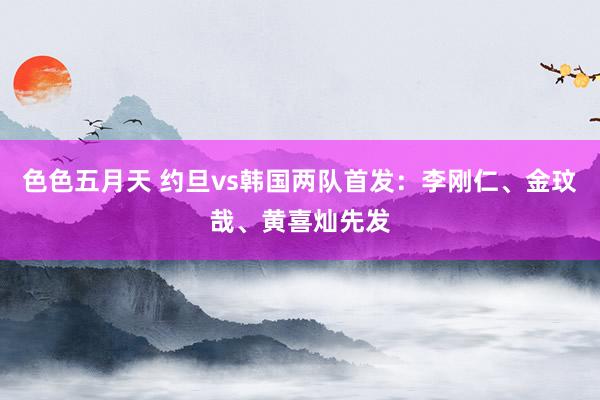 色色五月天 约旦vs韩国两队首发：李刚仁、金玟哉、黄喜灿先发